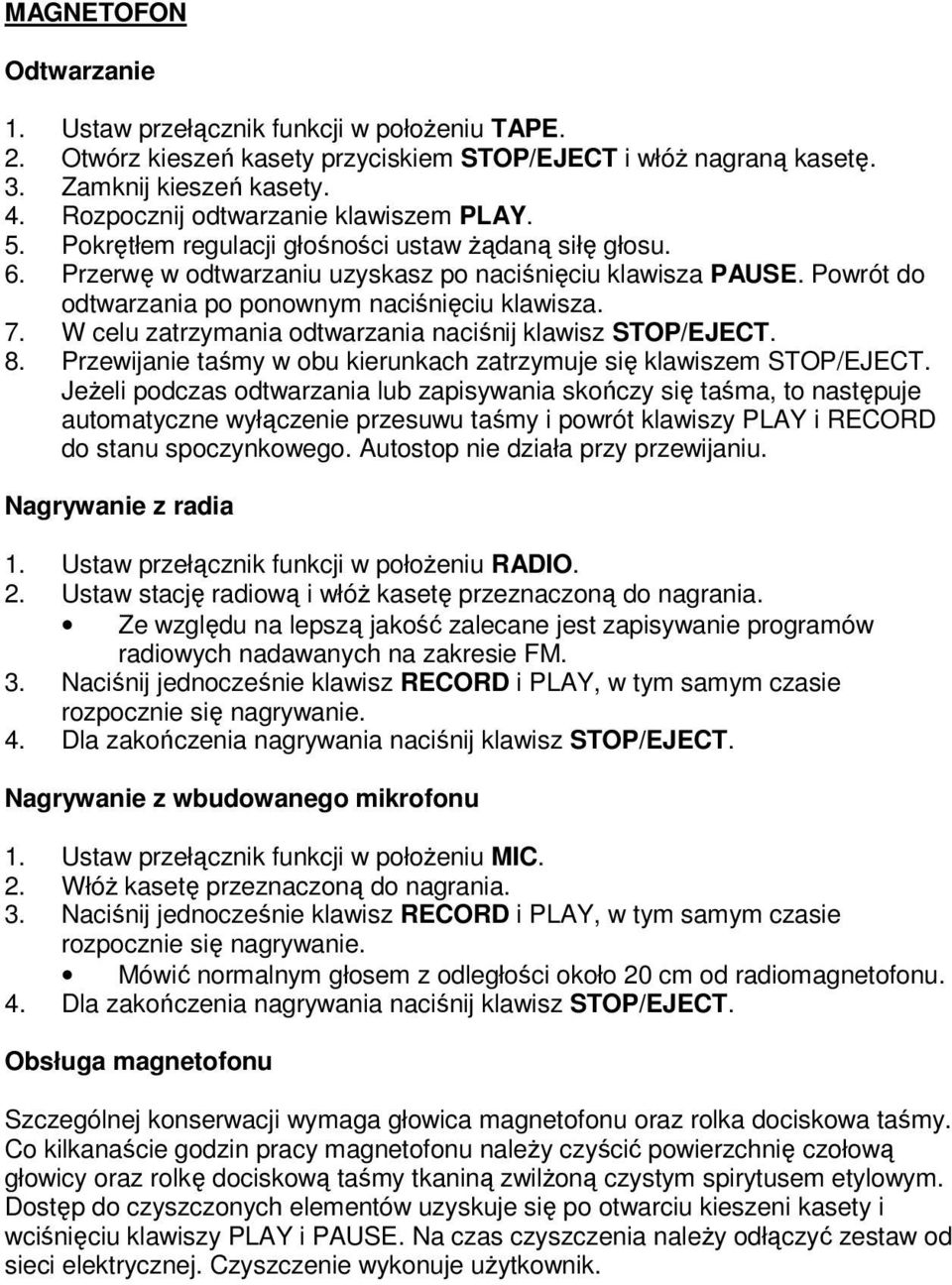 MAGNETOFON

Odtwarzanie

1. Ustaw przełącznik funkcji w położeniu TAPE.
2. Otwórz kieszeń kasety przyciskiem STOP/EJECT i włóż nagraną kasetę.
3. Zamknij kieszeń kasety.
4. Rozpocznij odtwarzanie klawiszem PLAY.
5. Pokrętłem regulacji głośności ustaw żądaną siłę głosu.
6. Przerwę w odtwarzaniu uzyskasz po naciśnięciu klawisza PAUSE. Powrót do odtwarzania po ponownym naciśnięciu klawisza.
7. W celu zatrzymania odtwarzania naciśnij klawisz STOP/EJECT.
8. Przewijanie taśmy w obu kierunkach zatrzymuje się klawiszem STOP/EJECT.

Jeżeli podczas odtwarzania lub zapisywania skończy się taśma, to następuje automatyczne wyłączenie przesuwu taśmy i powrót klawiszy PLAY i RECORD do stanu spoczynkowego. Autostop nie działa przy przewijaniu.

Nagrywanie z radia

1. Ustaw przełącznik funkcji w położeniu RADIO.
2. Ustaw stację radiową i włóż kasetę przeznaczoną do nagrania.
• Ze względu na lepszą jakość zalecane jest zapisywanie programów radiowych nadawanych na zakresie FM.
3. Naciśnij jednocześnie klawisz RECORD i PLAY, w tym samym czasie rozpocznie się nagrywanie.
4. Dla zakończenia nagrywania naciśnij klawisz STOP/EJECT.

Nagrywanie z wbudowanego mikrofonu

1. Ustaw przełącznik funkcji w położeniu MIC.
2. Włóż kasetę przeznaczoną do nagrania.
3. Naciśnij jednocześnie klawisz RECORD i PLAY, w tym samym czasie rozpocznie się nagrywanie.
• Mówić normalnym głosem z odległości około 20 cm od radiomagnetofonu.
4. Dla zakończenia nagrywania naciśnij klawisz STOP/EJECT.

Obsługa magnetofonu

Szczególnej konserwacji wymaga głowica magnetofonu oraz rolka dociskowa taśmy. Co kilkanaście godzin pracy magnetofonu należy czyścić powierzchnię czołową głowicy oraz rolkę dociskową taśmy tkaniną zwilżoną czystym spirytusem etylowym. Dostęp do czyszczonych elementów uzyskuje się po otwarciu kieszeni kasety i wciśnięciu klawiszy PLAY i PAUSE. Na czas czyszczenia należy odłączyć zestaw od sieci elektrycznej. Czyszczenie wykonuje użytkownik.